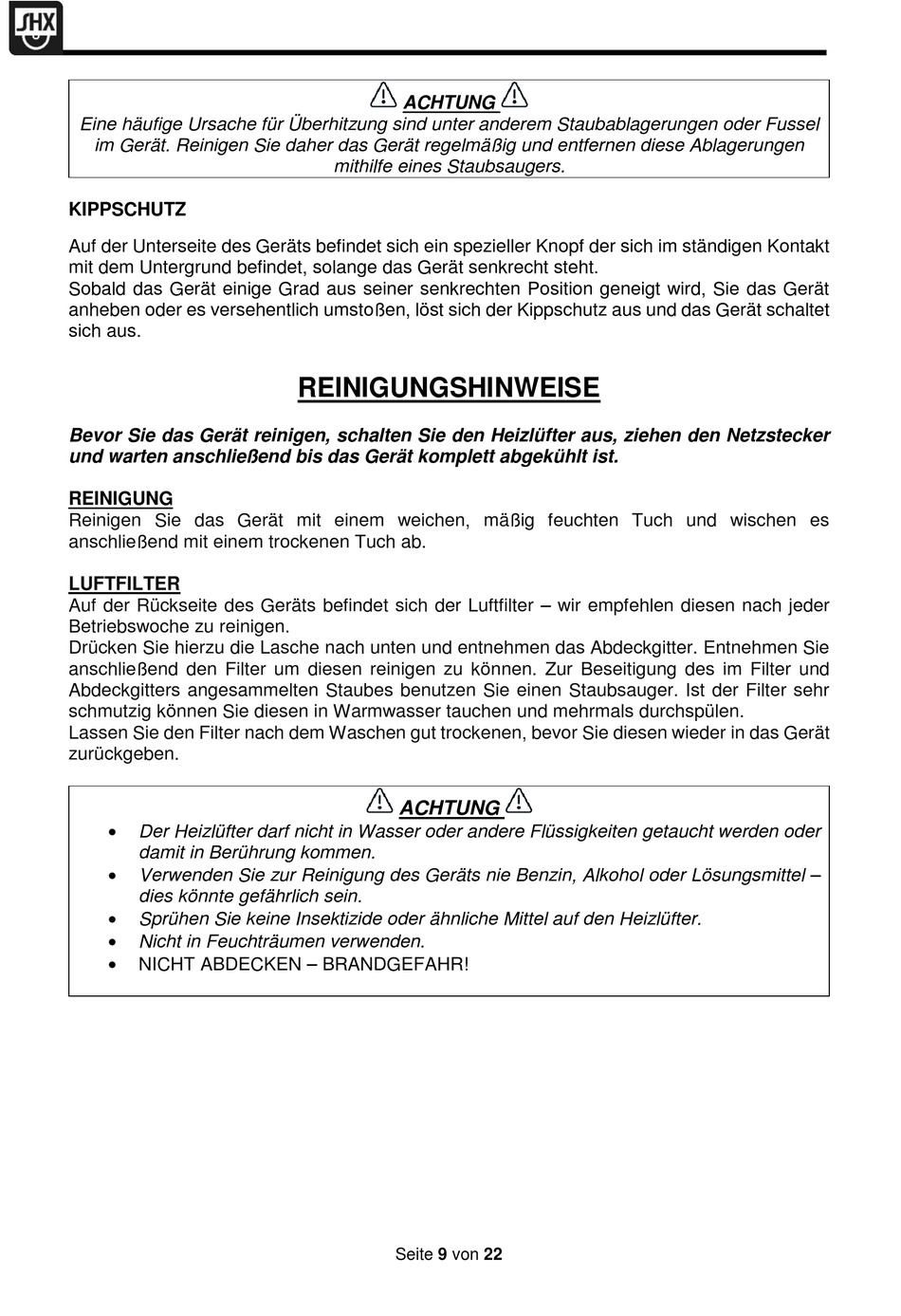 SHX

ACHTUNG
Eine häufige Ursache für Überhitzung sind unter anderem Staubablagerungen oder Fussel im Gerät. Reinigen Sie daher das Gerät regelmäßig und entfernen diese Ablagerungen mithilfe eines Staubsaugers.

KIPPSCHUTZ

Auf der Unterseite des Geräts befindet sich ein spezieller Knopf der sich im ständigen Kontakt mit dem Untergrund befindet, solange das Gerät senkrecht steht.
Sobald das Gerät einige Grad aus seiner senkrechten Position geneigt wird, Sie das Gerät anheben oder es versehentlich umstoßen, löst sich der Kippschutz aus und das Gerät schaltet sich aus.

REINIGUNGSHINWEISE

Bevor Sie das Gerät reinigen, schalten Sie den Heizlüfter aus, ziehen den Netzstecker und warten anschließend bis das Gerät komplett abgekühlt ist.

REINIGUNG
Reinigen Sie das Gerät mit einem weichen, mäßig feuchten Tuch und wischen es anschließend mit einem trockenen Tuch ab.

LUFTFILTER
Auf der Rückseite des Geräts befindet sich der Luftfilter – wir empfehlen diesen nach jeder Betriebswoche zu reinigen.
Drücken Sie hierzu die Lasche nach unten und entnehmen das Abdeckgitter. Entnehmen Sie anschließend den Filter um diesen reinigen zu können. Zur Beseitigung des im Filter und Abdeckgitters angesammelten Staubes benutzen Sie einen Staubsauger. Ist der Filter sehr schmutzig können Sie diesen in Warmwasser tauchen und mehrmals durchspülen.
Lassen Sie den Filter nach dem Waschen gut trockenen, bevor Sie diesen wieder in das Gerät zurückgeben.

ACHTUNG
• Der Heizlüfter darf nicht in Wasser oder andere Flüssigkeiten getaucht werden oder damit in Berührung kommen.
• Verwenden Sie zur Reinigung des Geräts nie Benzin, Alkohol oder Lösungsmittel – dies könnte gefährlich sein.
• Sprühen Sie keine Insektizide oder ähnliche Mittel auf den Heizlüfter.
• Nicht in Feuchträumen verwenden.
• NICHT ABDECKEN – BRANDGEFAHR!

Seite 9 von 22